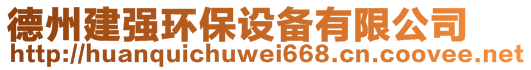 德州建强环保设备有限公司
http://huanquichuwei668.cn.coovee.net